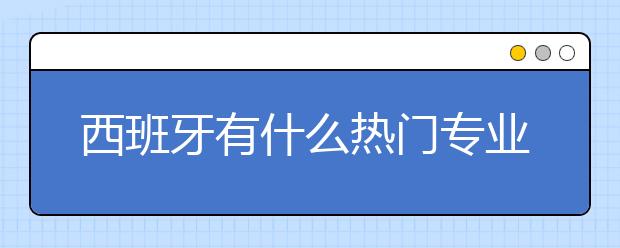 西班牙有什么热门专业